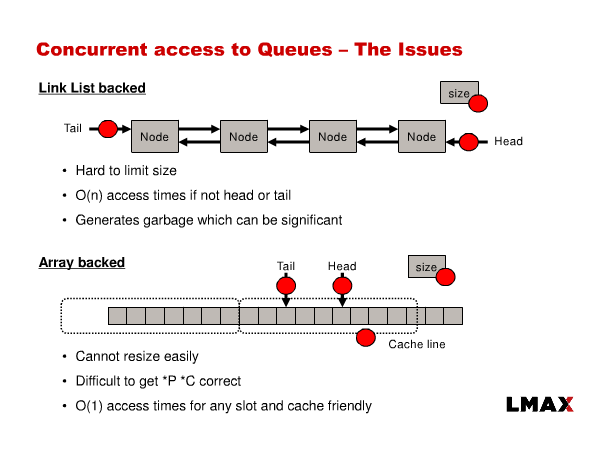 Concurrent access to Queues – The Issues

Link List backed

size

Tail

Node

Node

Node

Node

Head

• Hard to limit size

• O(n) access times if not head or tail

• Generates garbage which can be significant

Array backed

Tail

Head

size

Cache line

• Cannot resize easily

• Difficult to get *P *C correct

• O(1) access times for any slot and cache friendly

LMAX